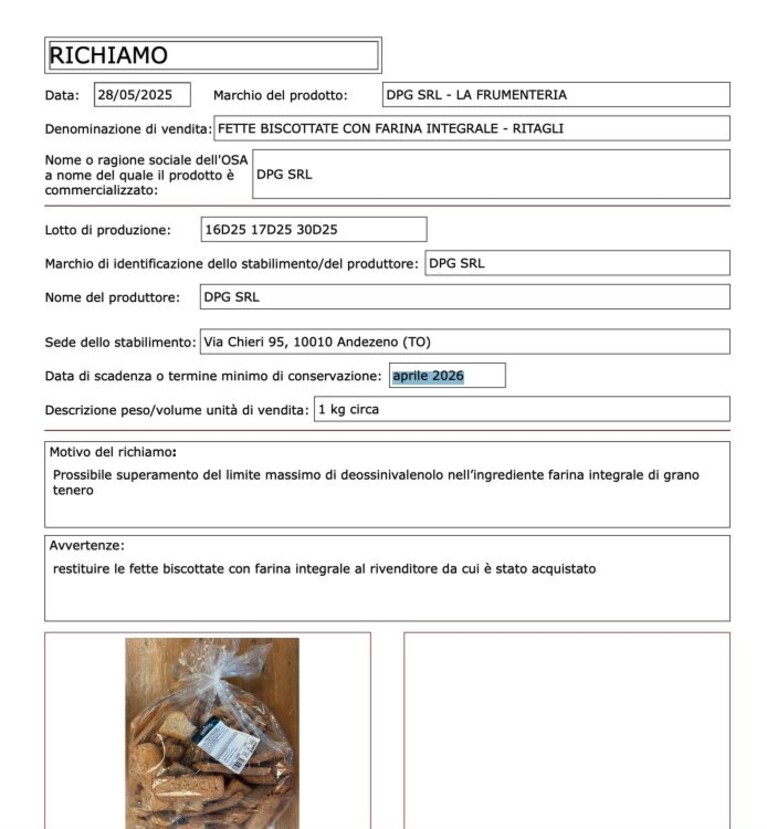 RICHIAMO

Data: 28/05/2025 Marchio del prodotto: DPG SRL - LA FRUMENTERIA

Denominazione di vendita: FETTE BISCOTTATE CON FARINA INTEGRALE - RITAGLI

Nome o ragione sociale dell'OSA a nome del quale il prodotto è commercializzato: DPG SRL

Lotto di produzione: 16D25 17D25 30D25

Marchio di identificazione dello stabilimento/del produttore: DPG SRL

Nome del produttore: DPG SRL

Sede dello stabilimento: Via Chieri 95, 10010 Andezeno (TO)

Data di scadenza o termine minimo di conservazione: aprile 2026

Descrizione peso/volume unità di vendita: 1 kg circa

Motivo del richiamo:
Prossibile superamento del limite massimo di deossinivalenolo nell'ingrediente farina integrale di grano tenero

Avvertenze:
restituire le fette biscottate con farina integrale al rivenditore da cui è stato acquistato